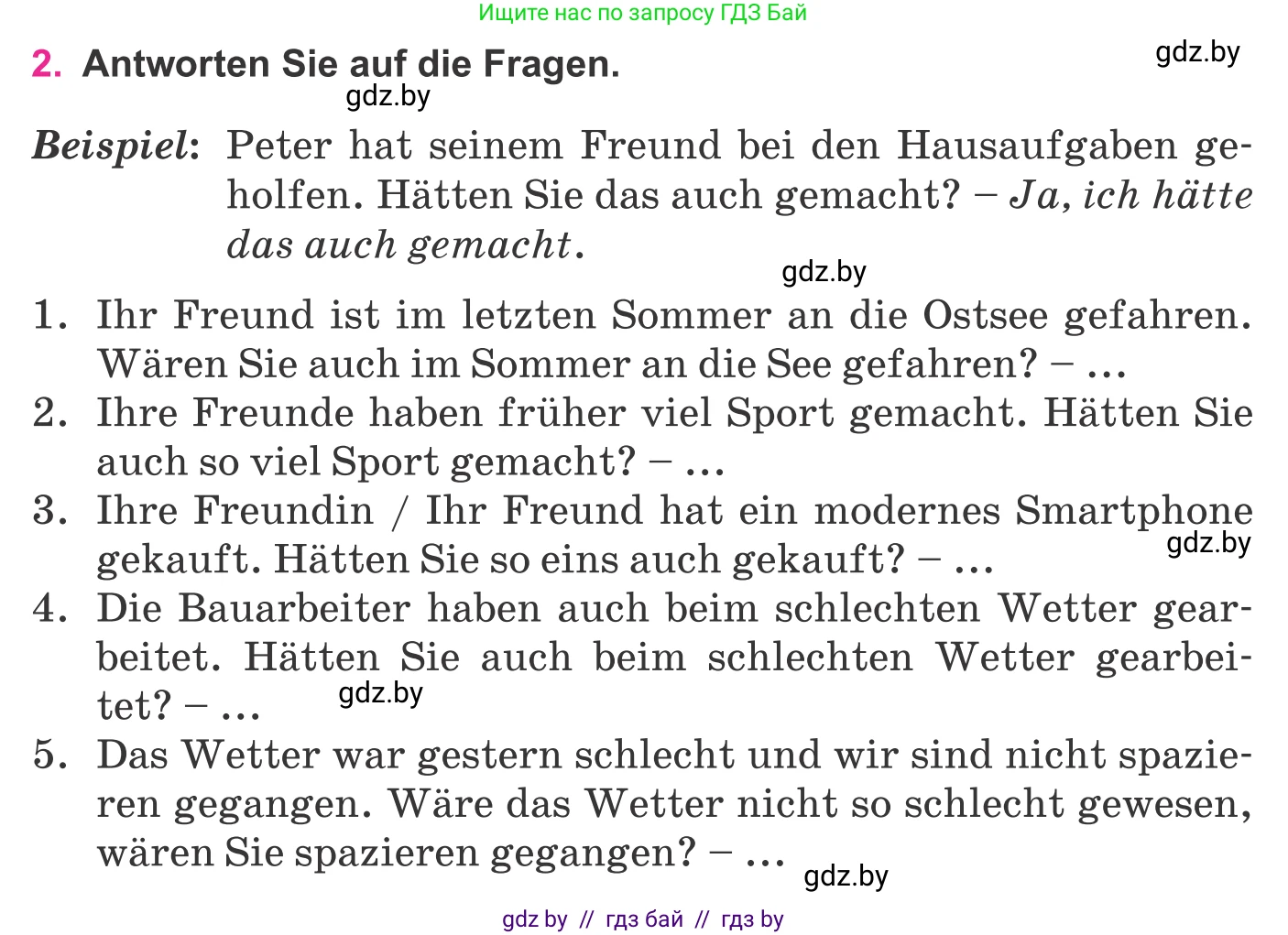 Ищите нас по запросу ГДЗ Бай

2. Antworten Sie auf die Fragen.

gdz.by

gdz.by

Beispiel: Peter hat seinem Freund bei den Hausaufgaben geholfen. Hätten Sie das auch gemacht? – Ja, ich hätte das auch gemacht.

gdz.by

1. Ihr Freund ist im letzten Sommer an die Ostsee gefahren. Wären Sie auch im Sommer an die See gefahren? – ...
2. Ihre Freunde haben früher viel Sport gemacht. Hätten Sie auch so viel Sport gemacht? – ...
3. Ihre Freundin / Ihr Freund hat ein modernes Smartphone gekauft. Hätten Sie so eins auch gekauft? – ...

gdz.by

4. Die Bauarbeiter haben auch beim schlechten Wetter gearbeitet. Hätten Sie auch beim schlechten Wetter gearbeitet? – ...

gdz.by

5. Das Wetter war gestern schlecht und wir sind nicht spazieren gegangen. Wäre das Wetter nicht so schlecht gewesen, wären Sie spazieren gegangen? – ...

gdz.by

gdz by // гдз бай // гдз by